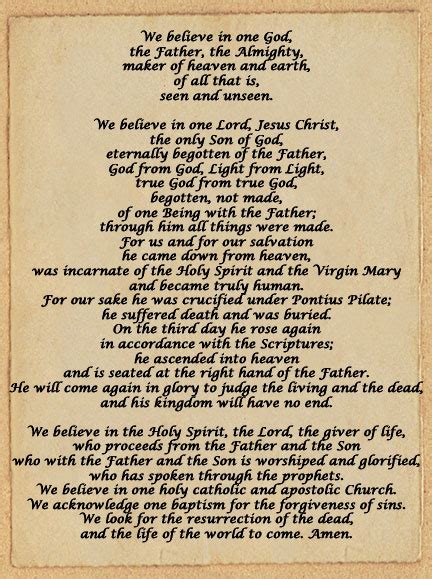 We believe in one God,
the Father, the Almighty,
maker of heaven and earth,
of all that is,
seen and unseen.

We believe in one Lord, Jesus Christ,
the only Son of God,
eternally begotten of the Father,
God from God, Light from Light,
true God from true God,
begotten, not made,
of one Being with the Father;
through him all things were made.
For us and for our salvation
he came down from heaven,
was incarnate of the Holy Spirit and the Virgin Mary
and became truly human.
For our sake he was crucified under Pontius Pilate;
he suffered death and was buried.
On the third day he rose again
in accordance with the Scriptures;
he ascended into heaven
and is seated at the right hand of the Father.
He will come again in glory to judge the living and the dead,
and his kingdom will have no end.

We believe in the Holy Spirit, the Lord, the giver of life,
who proceeds from the Father and the Son
who with the Father and the Son is worshiped and glorified,
who has spoken through the prophets.
We believe in one holy catholic and apostolic Church.
We acknowledge one baptism for the forgiveness of sins.
We look for the resurrection of the dead,
and the life of the world to come. Amen.